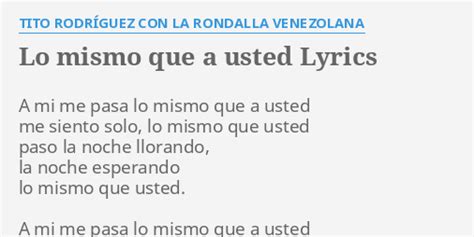 TITO RODRÍGUEZ CON LA RONDALLA VENEZOLANA

Lo mismo que a usted Lyrics

A mi me pasa lo mismo que a usted
me siento solo, lo mismo que usted
paso la noche llorando,
la noche esperando
lo mismo que usted.

A mi me pasa lo mismo que a usted